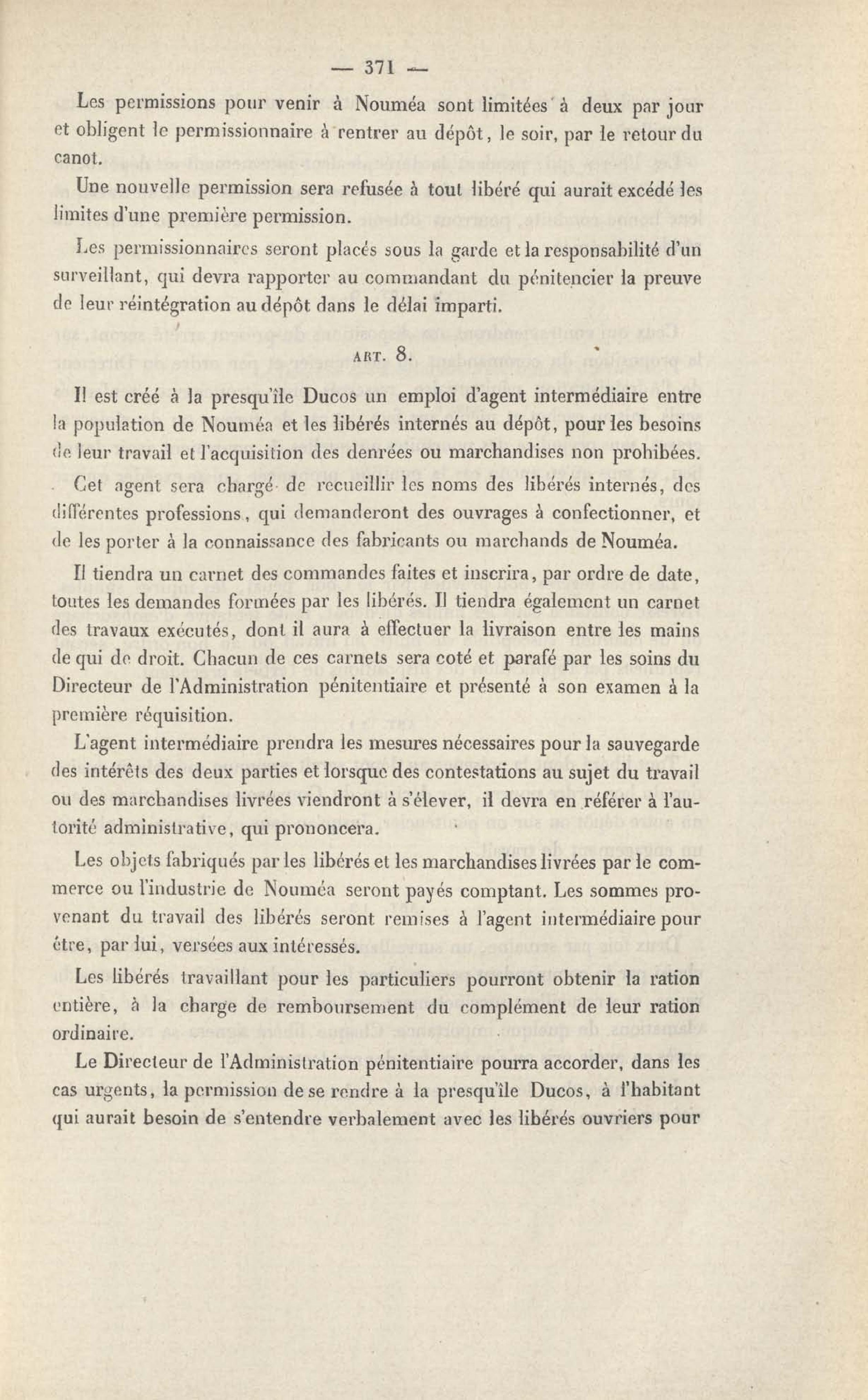 — 371 —

Les permissions pour venir à Nouméa sont limitées à deux par jour et obligent le permissionnaire à rentrer au dépôt, le soir, par le retour du canot.

Une nouvelle permission sera refusée à tout libéré qui aurait excédé les limites d'une première permission.

Les permissionnaires seront placés sous la garde et la responsabilité d'un surveillant, qui devra rapporter au commandant du pénitencier la preuve de leur réintégration au dépôt dans le délai imparti.

ART. 8.

Il est créé à la presqu'île Ducos un emploi d'agent intermédiaire entre la population de Nouméa et les libérés internés au dépôt, pour les besoins de leur travail et l'acquisition des denrées ou marchandises non prohibées.

Cet agent sera chargé de recueillir les noms des libérés internés, des différentes professions, qui demanderont des ouvrages à confectionner, et de les porter à la connaissance des fabricants ou marchands de Nouméa.

Il tiendra un carnet des commandes faites et inscrira, par ordre de date, toutes les demandes formées par les libérés. Il tiendra également un carnet des travaux exécutés, dont il aura à effectuer la livraison entre les mains de qui de droit. Chacun de ces carnets sera coté et parafé par les soins du Directeur de l'Administration pénitentiaire et présenté à son examen à la première réquisition.

L'agent intermédiaire prendra les mesures nécessaires pour la sauvegarde des intérêts des deux parties et lorsque des contestations au sujet du travail ou des marchandises livrées viendront à s'élever, il devra en référer à l'autorité administrative, qui prononcera.

Les objets fabriqués par les libérés et les marchandises livrées par le commerce ou l'industrie de Nouméa seront payés comptant. Les sommes provenant du travail des libérés seront remises à l'agent intermédiaire pour être, par lui, versées aux intéressés.

Les libérés travaillant pour les particuliers pourront obtenir la ration entière, à la charge de remboursement du complément de leur ration ordinaire.

Le Directeur de l'Administration pénitentiaire pourra accorder, dans les cas urgents, la permission de se rendre à la presqu'île Ducos, à l'habitant qui aurait besoin de s'entendre verbalement avec les libérés ouvriers pour